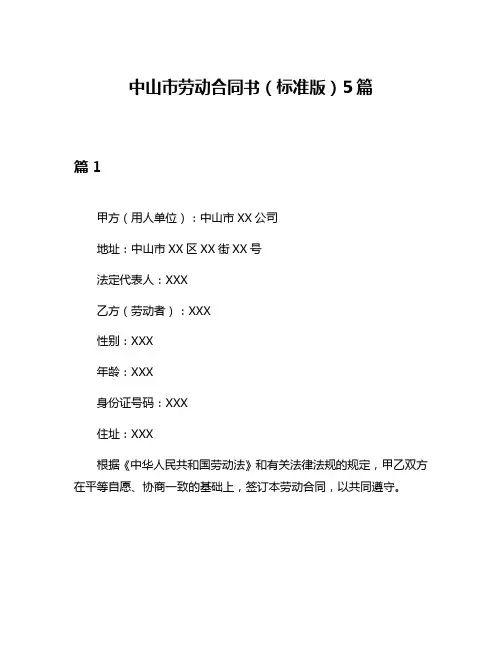 中山市劳动合同书（标准版）5篇

篇 1

甲方（用人单位）：中山市 XX 公司

地址：中山市 XX 区 XX 街 XX 号

法定代表人：XXX

乙方（劳动者）：XXX

性别：XXX

年龄：XXX

身份证号码：XXX

住址：XXX

根据《中华人民共和国劳动法》和有关法律法规的规定，甲乙双方在平等自愿、协商一致的基础上，签订本劳动合同，以共同遵守。